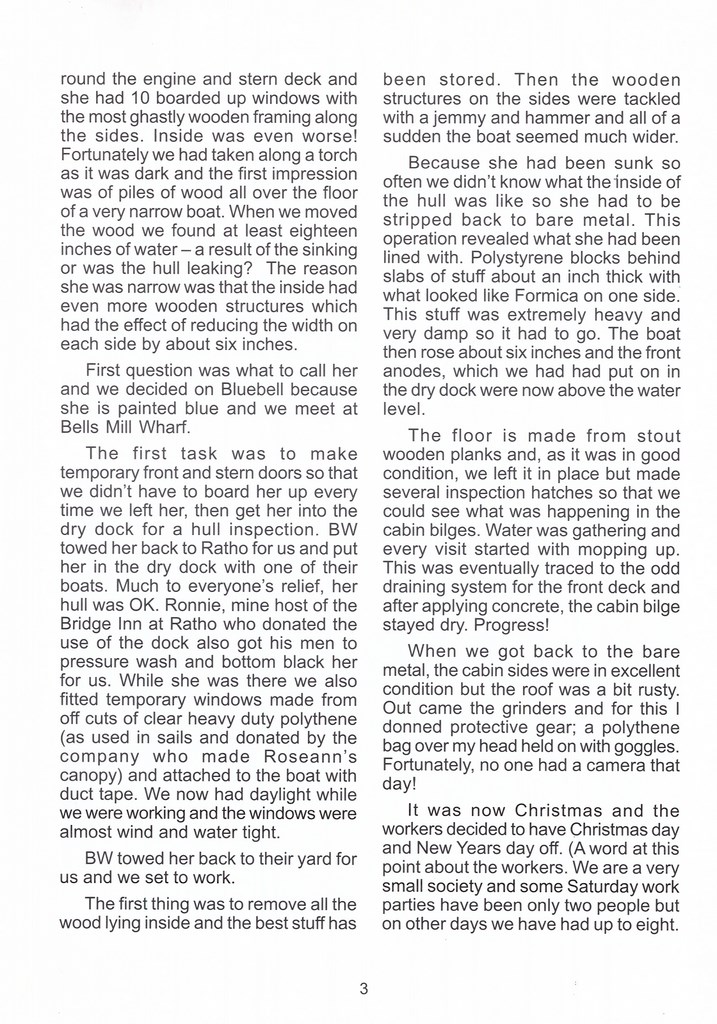 round the engine and stern deck and she had 10 boarded up windows with the most ghastly wooden framing along the sides. Inside was even worse! Fortunately we had taken along a torch as it was dark and the first impression was of piles of wood all over the floor of a very narrow boat. When we moved the wood we found at least eighteen inches of water – a result of the sinking or was the hull leaking? The reason she was narrow was that the inside had even more wooden structures which had the effect of reducing the width on each side by about six inches.

First question was what to call her and we decided on Bluebell because she is painted blue and we meet at Bells Mill Wharf.

The first task was to make temporary front and stern doors so that we didn't have to board her up every time we left her, then get her into the dry dock for a hull inspection. BW towed her back to Ratho for us and put her in the dry dock with one of their boats. Much to everyone's relief, her hull was OK. Ronnie, mine host of the Bridge Inn at Ratho who donated the use of the dock also got his men to pressure wash and bottom black her for us. While she was there we also fitted temporary windows made from off cuts of clear heavy duty polythene (as used in sails and donated by the company who made Roseann's canopy) and attached to the boat with duct tape. We now had daylight while we were working and the windows were almost wind and water tight.

BW towed her back to their yard for us and we set to work.

The first thing was to remove all the wood lying inside and the best stuff has been stored. Then the wooden structures on the sides were tackled with a jemmy and hammer and all of a sudden the boat seemed much wider.

Because she had been sunk so often we didn't know what the inside of the hull was like so she had to be stripped back to bare metal. This operation revealed what she had been lined with. Polystyrene blocks behind slabs of stuff about an inch thick with what looked like Formica on one side. This stuff was extremely heavy and very damp so it had to go. The boat then rose about six inches and the front anodes, which we had had put on in the dry dock were now above the water level.

The floor is made from stout wooden planks and, as it was in good condition, we left it in place but made several inspection hatches so that we could see what was happening in the cabin bilges. Water was gathering and every visit started with mopping up. This was eventually traced to the odd draining system for the front deck and after applying concrete, the cabin bilge stayed dry. Progress!

When we got back to the bare metal, the cabin sides were in excellent condition but the roof was a bit rusty. Out came the grinders and for this I donned protective gear; a polythene bag over my head held on with goggles. Fortunately, no one had a camera that day!

It was now Christmas and the workers decided to have Christmas day and New Years day off. (A word at this point about the workers. We are a very small society and some Saturday work parties have been only two people but on other days we have had up to eight.

3